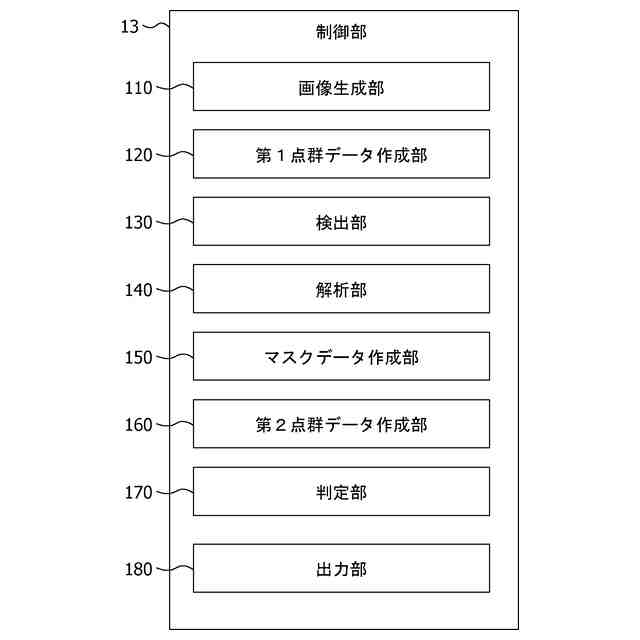 13
制御部
110
画像生成部
120
第１点群データ作成部
130
検出部
140
解析部
150
マスクデータ作成部
160
第２点群データ作成部
170
判定部
180
出力部